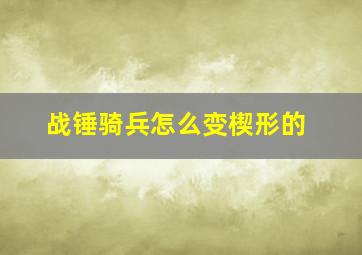 战锤骑兵怎么变楔形的